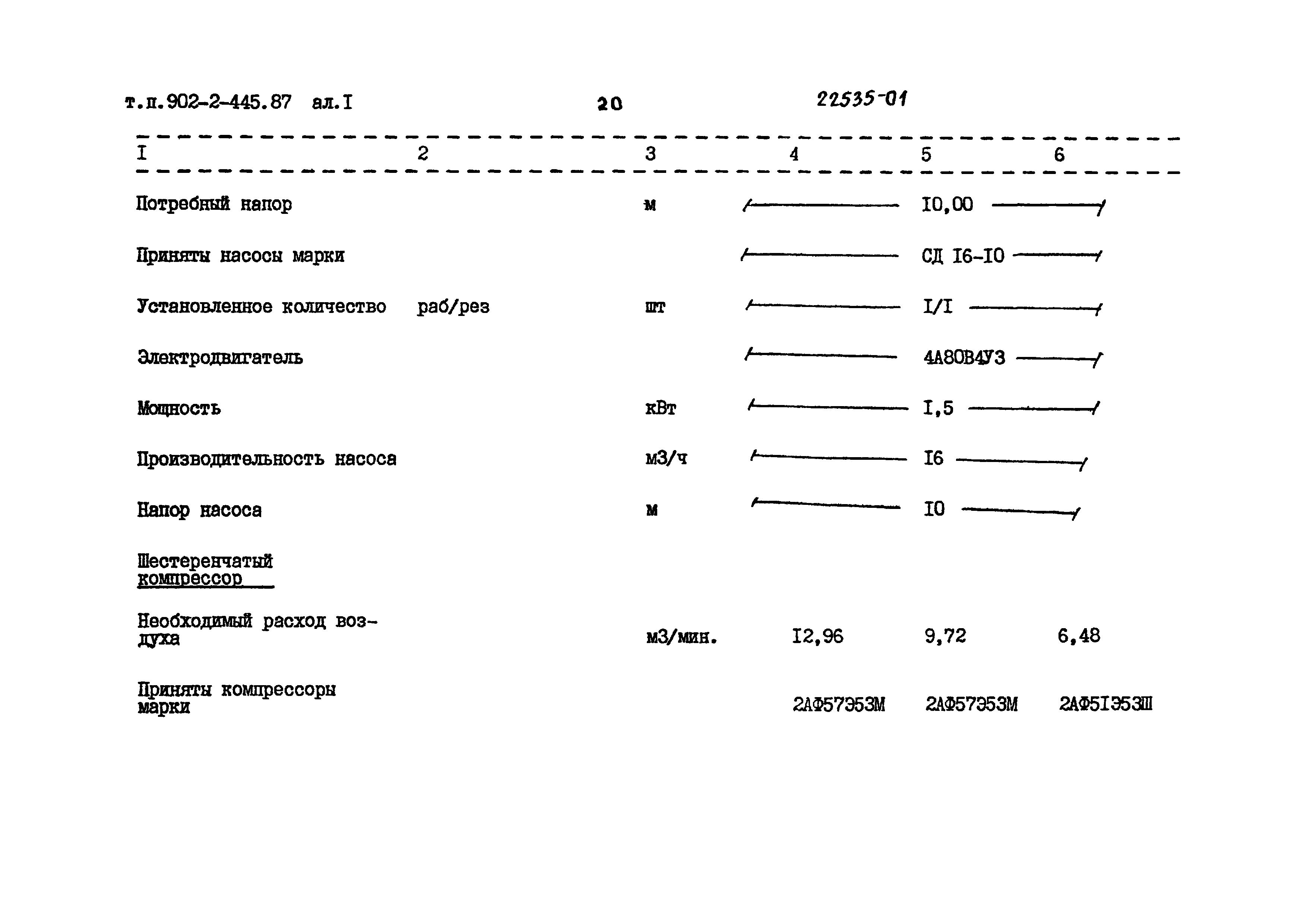 т.п.902-2-445.87 ал.I 20 22535-01

| I | 2 | 3 | 4 | 5 | 6 |
|---|---|---|---|---|---|
| Потребный напор | | м | | I0,00 | |
| Приняты насосы марки | | | | СД I6-I0 | |
| Установленное количество | раб/рез | шт | | I/I | |
| Электродвигатель | | | | 4А80В4У3 | |
| Мощность | | кВт | | I,5 | |
| Производительность насоса | | м3/ч | | I6 | |
| Напор насоса | | м | | I0 | |
| Шестеренчатый компрессор | | | | | |
| Необходимый расход воздуха | | м3/мин. | I2,96 | 9,72 | 6,48 |
| Приняты компрессоры марки | | | 2АФ57Э53М | 2АФ57Э53М | 2АФ5IЭ53Ш |